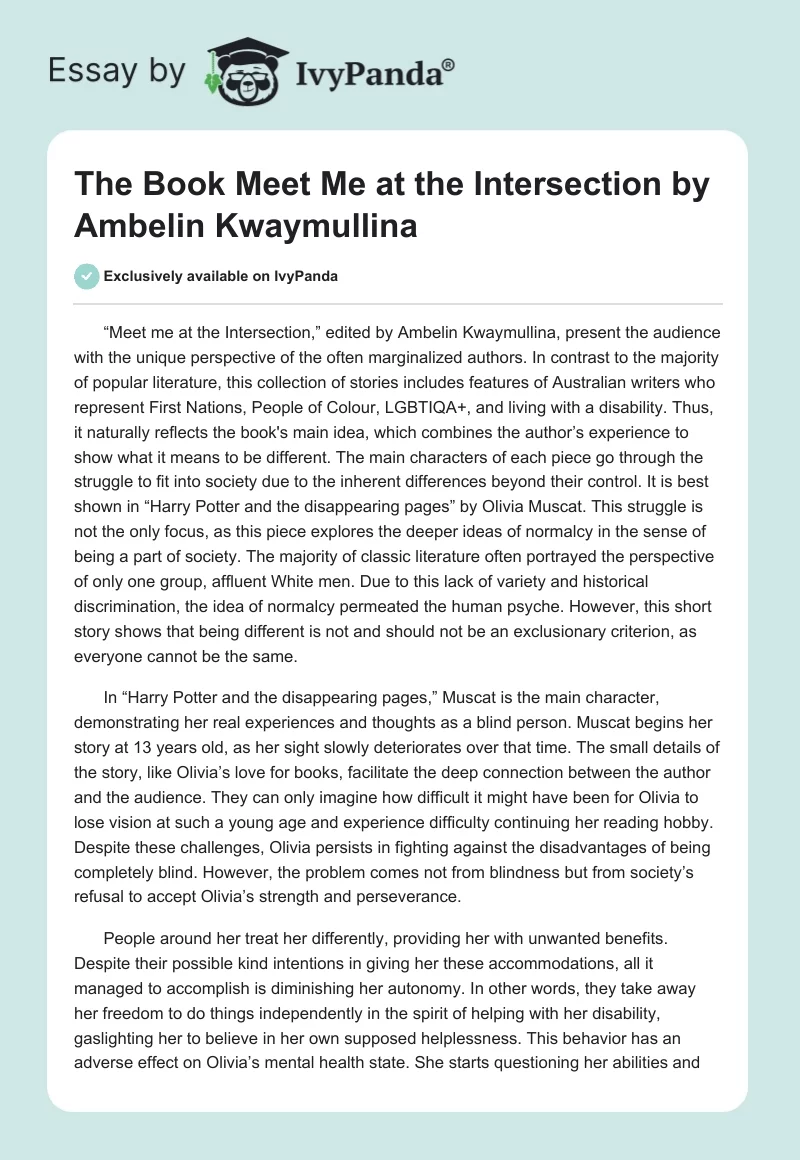 Essay by IvyPanda®

The Book Meet Me at the Intersection by Ambelin Kwaymullina

Exclusively available on IvyPanda

“Meet me at the Intersection,” edited by Ambelin Kwaymullina, present the audience with the unique perspective of the often marginalized authors. In contrast to the majority of popular literature, this collection of stories includes features of Australian writers who represent First Nations, People of Colour, LGBTIQA+, and living with a disability. Thus, it naturally reflects the book's main idea, which combines the author’s experience to show what it means to be different. The main characters of each piece go through the struggle to fit into society due to the inherent differences beyond their control. It is best shown in “Harry Potter and the disappearing pages” by Olivia Muscat. This struggle is not the only focus, as this piece explores the deeper ideas of normalcy in the sense of being a part of society. The majority of classic literature often portrayed the perspective of only one group, affluent White men. Due to this lack of variety and historical discrimination, the idea of normalcy permeated the human psyche. However, this short story shows that being different is not and should not be an exclusionary criterion, as everyone cannot be the same.

In “Harry Potter and the disappearing pages,” Muscat is the main character, demonstrating her real experiences and thoughts as a blind person. Muscat begins her story at 13 years old, as her sight slowly deteriorates over that time. The small details of the story, like Olivia’s love for books, facilitate the deep connection between the author and the audience. They can only imagine how difficult it might have been for Olivia to lose vision at such a young age and experience difficulty continuing her reading hobby. Despite these challenges, Olivia persists in fighting against the disadvantages of being completely blind. However, the problem comes not from blindness but from society’s refusal to accept Olivia’s strength and perseverance.

People around her treat her differently, providing her with unwanted benefits. Despite their possible kind intentions in giving her these accommodations, all it managed to accomplish is diminishing her autonomy. In other words, they take away her freedom to do things independently in the spirit of helping with her disability, gaslighting her to believe in her own supposed helplessness. This behavior has an adverse effect on Olivia’s mental health state. She starts questioning her abilities and